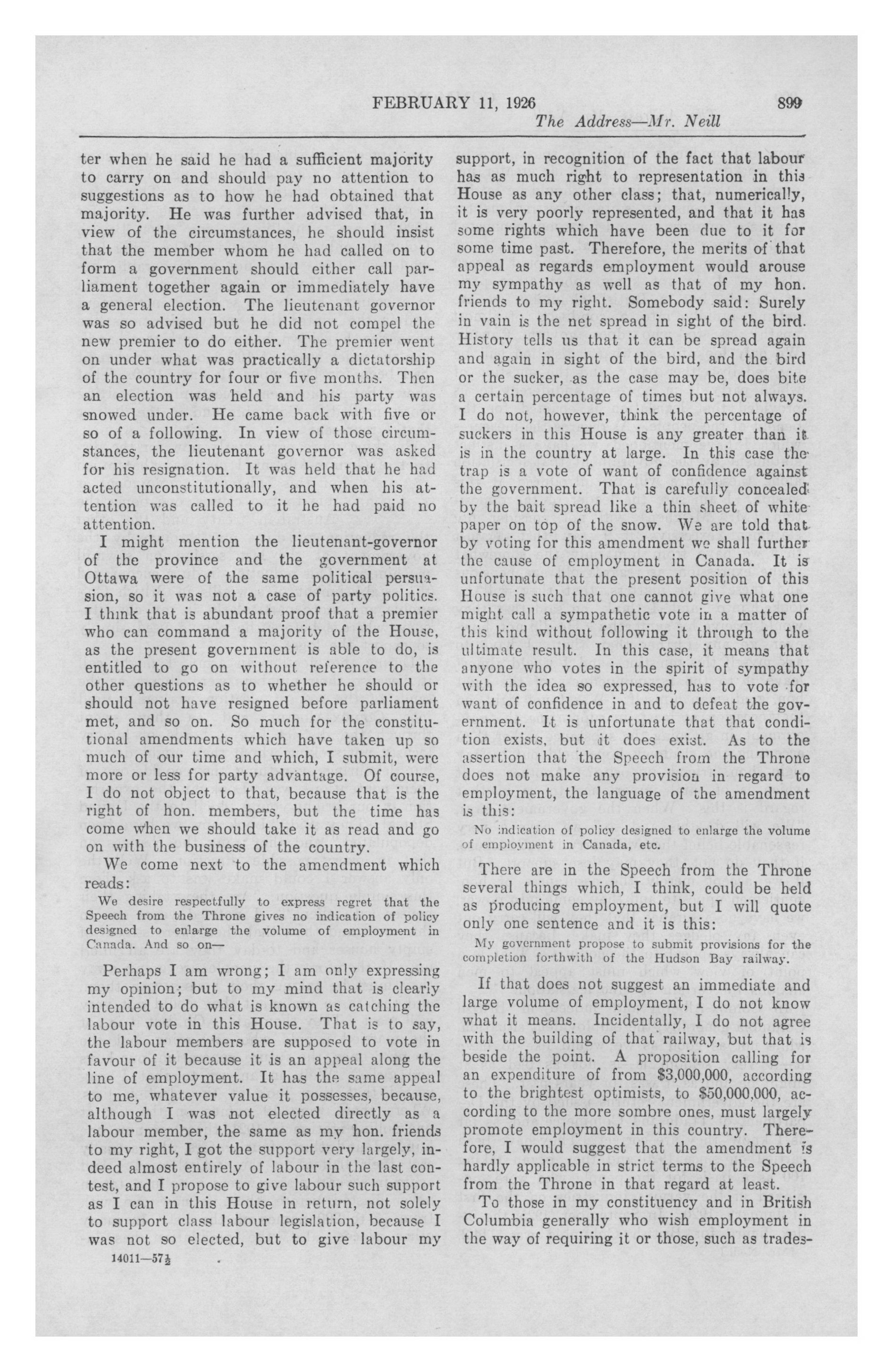 FEBRUARY 11, 1926 899

The Address—Mr. Neill

ter when he said he had a sufficient majority to carry on and should pay no attention to suggestions as to how he had obtained that majority. He was further advised that, in view of the circumstances, he should insist that the member whom he had called on to form a government should either call parliament together again or immediately have a general election. The lieutenant governor was so advised but he did not compel the new premier to do either. The premier went on under what was practically a dictatorship of the country for four or five months. Then an election was held and his party was snowed under. He came back with five or so of a following. In view of those circumstances, the lieutenant governor was asked for his resignation. It was held that he had acted unconstitutionally, and when his attention was called to it he had paid no attention.

I might mention the lieutenant-governor of the province and the government at Ottawa were of the same political persuasion, so it was not a case of party politics. I think that is abundant proof that a premier who can command a majority of the House, as the present government is able to do, is entitled to go on without reference to the other questions as to whether he should or should not have resigned before parliament met, and so on. So much for the constitutional amendments which have taken up so much of our time and which, I submit, were more or less for party advantage. Of course, I do not object to that, because that is the right of hon. members, but the time has come when we should take it as read and go on with the business of the country.

We come next to the amendment which reads:

We desire respectfully to express regret that the Speech from the Throne gives no indication of policy designed to enlarge the volume of employment in Canada. And so on—

Perhaps I am wrong; I am only expressing my opinion; but to my mind that is clearly intended to do what is known as catching the labour vote in this House. That is to say, the labour members are supposed to vote in favour of it because it is an appeal along the line of employment. It has the same appeal to me, whatever value it possesses, because, although I was not elected directly as a labour member, the same as my hon. friends to my right, I got the support very largely, indeed almost entirely of labour in the last contest, and I propose to give labour such support as I can in this House in return, not solely to support class labour legislation, because I was not so elected, but to give labour my

14011—57½

support, in recognition of the fact that labour has as much right to representation in this House as any other class; that, numerically, it is very poorly represented, and that it has some rights which have been due to it for some time past. Therefore, the merits of that appeal as regards employment would arouse my sympathy as well as that of my hon. friends to my right. Somebody said: Surely in vain is the net spread in sight of the bird. History tells us that it can be spread again and again in sight of the bird, and the bird or the sucker, as the case may be, does bite a certain percentage of times but not always. I do not, however, think the percentage of suckers in this House is any greater than it is in the country at large. In this case the trap is a vote of want of confidence against the government. That is carefully concealed by the bait spread like a thin sheet of white paper on top of the snow. We are told that by voting for this amendment we shall further the cause of employment in Canada. It is unfortunate that the present position of this House is such that one cannot give what one might call a sympathetic vote in a matter of this kind without following it through to the ultimate result. In this case, it means that anyone who votes in the spirit of sympathy with the idea so expressed, has to vote for want of confidence in and to defeat the government. It is unfortunate that that condition exists, but it does exist. As to the assertion that the Speech from the Throne does not make any provision in regard to employment, the language of the amendment is this:

No indication of policy designed to enlarge the volume of employment in Canada, etc.

There are in the Speech from the Throne several things which, I think, could be held as producing employment, but I will quote only one sentence and it is this:

My government propose to submit provisions for the completion forthwith of the Hudson Bay railway.

If that does not suggest an immediate and large volume of employment, I do not know what it means. Incidentally, I do not agree with the building of that railway, but that is beside the point. A proposition calling for an expenditure of from $3,000,000, according to the brightest optimists, to $50,000,000, according to the more sombre ones, must largely promote employment in this country. Therefore, I would suggest that the amendment is hardly applicable in strict terms to the Speech from the Throne in that regard at least.

To those in my constituency and in British Columbia generally who wish employment in the way of requiring it or those, such as trades-